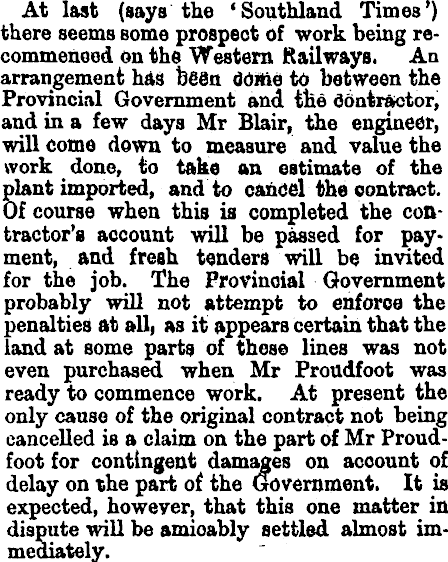 At last (says the 'Southland Times') there seems some prospect of work being recommenced on the Western Railways. An arrangement has been come to between the Provincial Government and the contractor, and in a few days Mr Blair, the engineer, will come down to measure and value the work done, to take an estimate of the plant imported, and to cancel the contract. Of course when this is completed the contractor's account will be passed for payment, and fresh tenders will be invited for the job. The Provincial Government probably will not attempt to enforce the penalties at all, as it appears certain that the land at some parts of these lines was not even purchased when Mr Proudfoot was ready to commence work. At present the only cause of the original contract not being cancelled is a claim on the part of Mr Proudfoot for contingent damages on account of delay on the part of the Government. It is expected, however, that this one matter in dispute will be amicably settled almost immediately.